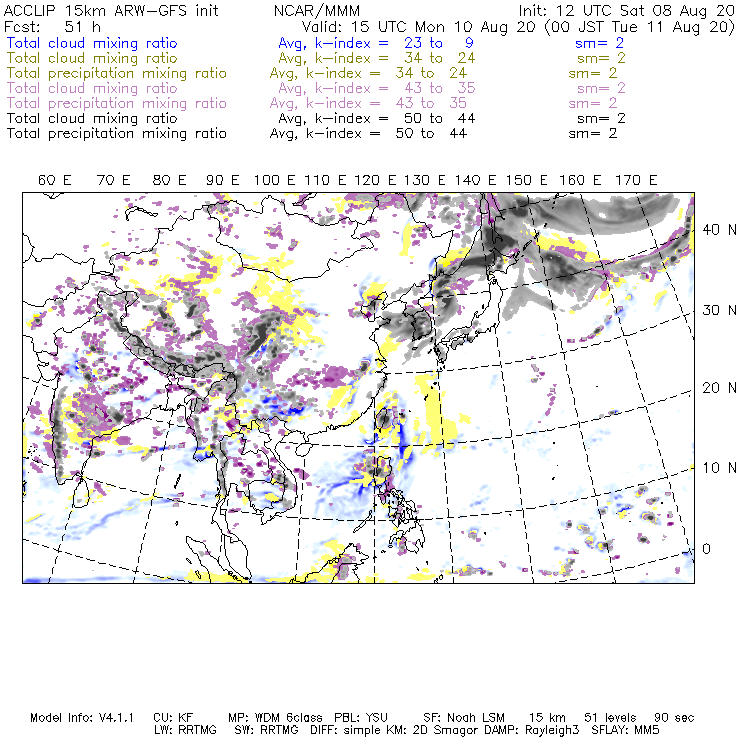 ACCLIP 15km ARW-GFS init NCAR/MMM Init: 12 UTC Sat 08 Aug 20
Fcst: 51 h Valid: 15 UTC Mon 10 Aug 20 (00 JST Tue 11 Aug 20)
Total cloud mixing ratio Avg, k-index = 23 to 9 sm= 2
Total cloud mixing ratio Avg, k-index = 34 to 24 sm= 2
Total precipitation mixing ratio Avg, k-index = 34 to 24 sm= 2
Total cloud mixing ratio Avg, k-index = 43 to 35 sm= 2
Total precipitation mixing ratio Avg, k-index = 43 to 35 sm= 2
Total cloud mixing ratio Avg, k-index = 50 to 44 sm= 2
Total precipitation mixing ratio Avg, k-index = 50 to 44 sm= 2

60 E 70 E 80 E 90 E 100 E 110 E 120 E 130 E 140 E 150 E 160 E 170 E

40 N
30 N
20 N
10 N
0

Model Info: V4.1.1 CU: KF MP: WDM 6class PBL: YSU SF: Noah LSM 15 km 51 levels 90 sec
LW: RRTMG SW: RRTMG DIFF: simple KM: 2D Smagor DAMP: Rayleigh3 SFLAY: MM5